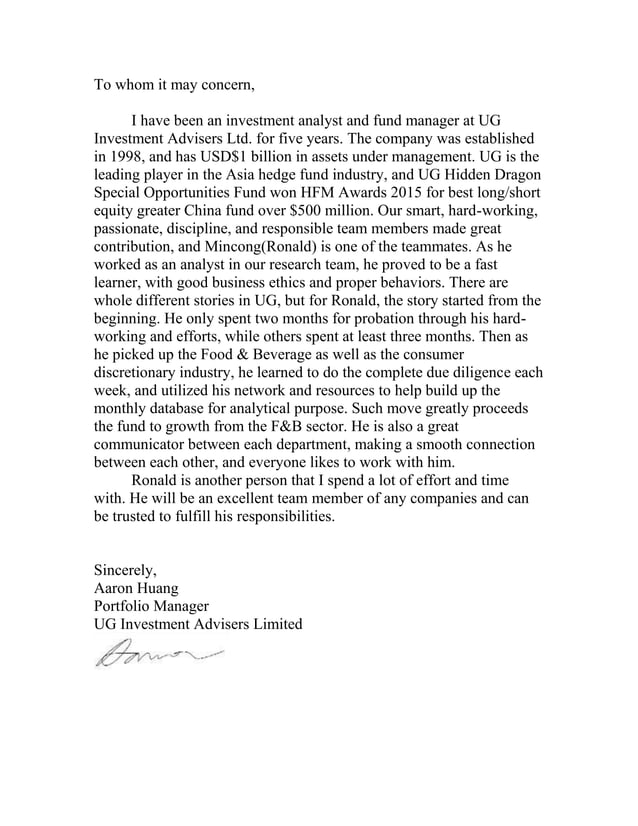 To whom it may concern,

I have been an investment analyst and fund manager at UG Investment Advisers Ltd. for five years. The company was established in 1998, and has USD$1 billion in assets under management. UG is the leading player in the Asia hedge fund industry, and UG Hidden Dragon Special Opportunities Fund won HFM Awards 2015 for best long/short equity greater China fund over $500 million. Our smart, hard-working, passionate, discipline, and responsible team members made great contribution, and Mincong(Ronald) is one of the teammates. As he worked as an analyst in our research team, he proved to be a fast learner, with good business ethics and proper behaviors. There are whole different stories in UG, but for Ronald, the story started from the beginning. He only spent two months for probation through his hard-working and efforts, while others spent at least three months. Then as he picked up the Food & Beverage as well as the consumer discretionary industry, he learned to do the complete due diligence each week, and utilized his network and resources to help build up the monthly database for analytical purpose. Such move greatly proceeds the fund to growth from the F&B sector. He is also a great communicator between each department, making a smooth connection between each other, and everyone likes to work with him.

Ronald is another person that I spend a lot of effort and time with. He will be an excellent team member of any companies and can be trusted to fulfill his responsibilities.

Sincerely,
Aaron Huang
Portfolio Manager
UG Investment Advisers Limited

Aaron